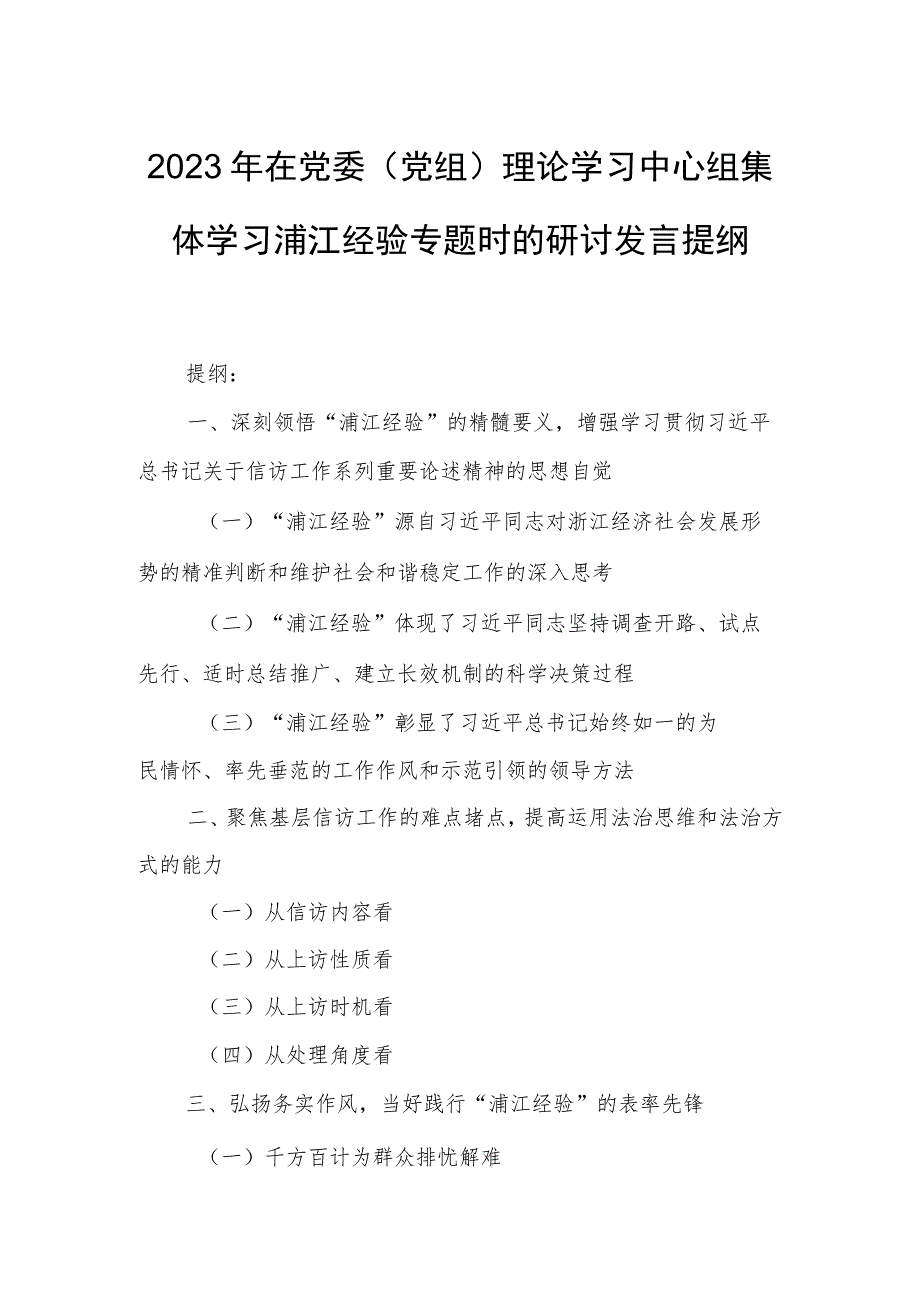 2023年在党委（党组）理论学习中心组集体学习浦江经验专题时的研讨发言提纲

提纲：

一、深刻领悟“浦江经验”的精髓要义，增强学习贯彻习近平总书记关于信访工作系列重要论述精神的思想自觉

（一）“浦江经验”源自习近平同志对浙江经济社会发展形势的精准判断和维护社会和谐稳定工作的深入思考

（二）“浦江经验”体现了习近平同志坚持调查开路、试点先行、适时总结推广、建立长效机制的科学决策过程

（三）“浦江经验”彰显了习近平总书记始终如一的为民情怀、率先垂范的工作作风和示范引领的领导方法

二、聚焦基层信访工作的难点堵点，提高运用法治思维和法治方式的能力

（一）从信访内容看

（二）从上访性质看

（三）从上访时机看

（四）从处理角度看

三、弘扬务实作风，当好践行“浦江经验”的表率先锋

（一）千方百计为群众排忧解难